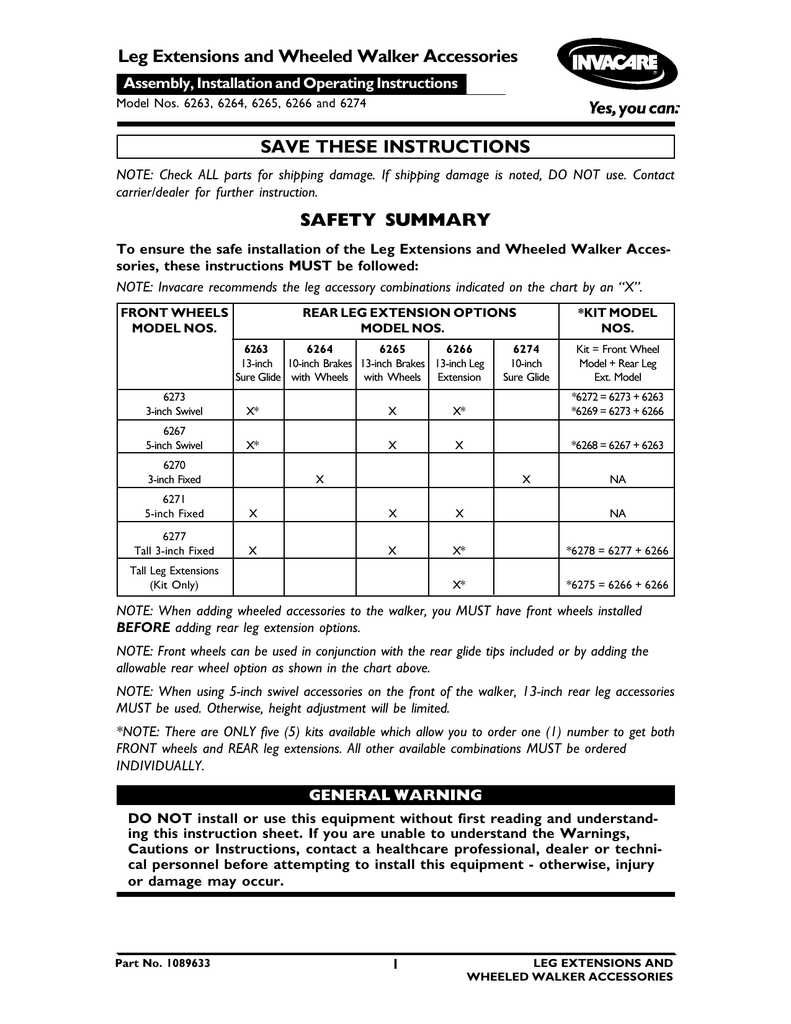 Leg Extensions and Wheeled Walker Accessories

Assembly, Installation and Operating Instructions

Model Nos. 6263, 6264, 6265, 6266 and 6274

INVACARE

Yes, you can.

SAVE THESE INSTRUCTIONS

NOTE: Check ALL parts for shipping damage. If shipping damage is noted, DO NOT use. Contact carrier/dealer for further instruction.

SAFETY SUMMARY

To ensure the safe installation of the Leg Extensions and Wheeled Walker Accessories, these instructions MUST be followed:

NOTE: Invacare recommends the leg accessory combinations indicated on the chart by an "X".

| FRONT WHEELS MODEL NOS. | REAR LEG EXTENSION OPTIONS MODEL NOS. | | | | | *KIT MODEL NOS. |
|---|---|---|---|---|---|---|
| | 6263 13-inch Sure Glide | 6264 10-inch Brakes with Wheels | 6265 13-inch Brakes with Wheels | 6266 13-inch Leg Extension | 6274 10-inch Sure Glide | Kit = Front Wheel Model + Rear Leg Ext. Model |
| 6273 3-inch Swivel | X* | | X | X* | | *6272 = 6273 + 6263 *6269 = 6273 + 6266 |
| 6267 5-inch Swivel | X* | | X | X | | *6268 = 6267 + 6263 |
| 6270 3-inch Fixed | | X | | | X | NA |
| 6271 5-inch Fixed | X | | X | X | | NA |
| 6277 Tall 3-inch Fixed | X | | X | X* | | *6278 = 6277 + 6266 |
| Tall Leg Extensions (Kit Only) | | | | X* | | *6275 = 6266 + 6266 |

NOTE: When adding wheeled accessories to the walker, you MUST have front wheels installed BEFORE adding rear leg extension options.

NOTE: Front wheels can be used in conjunction with the rear glide tips included or by adding the allowable rear wheel option as shown in the chart above.

NOTE: When using 5-inch swivel accessories on the front of the walker, 13-inch rear leg accessories MUST be used. Otherwise, height adjustment will be limited.

*NOTE: There are ONLY five (5) kits available which allow you to order one (1) number to get both FRONT wheels and REAR leg extensions. All other available combinations MUST be ordered INDIVIDUALLY.

GENERAL WARNING

DO NOT install or use this equipment without first reading and understanding this instruction sheet. If you are unable to understand the Warnings, Cautions or Instructions, contact a healthcare professional, dealer or technical personnel before attempting to install this equipment - otherwise, injury or damage may occur.

Part No. 1089633 1 LEG EXTENSIONS AND WHEELED WALKER ACCESSORIES